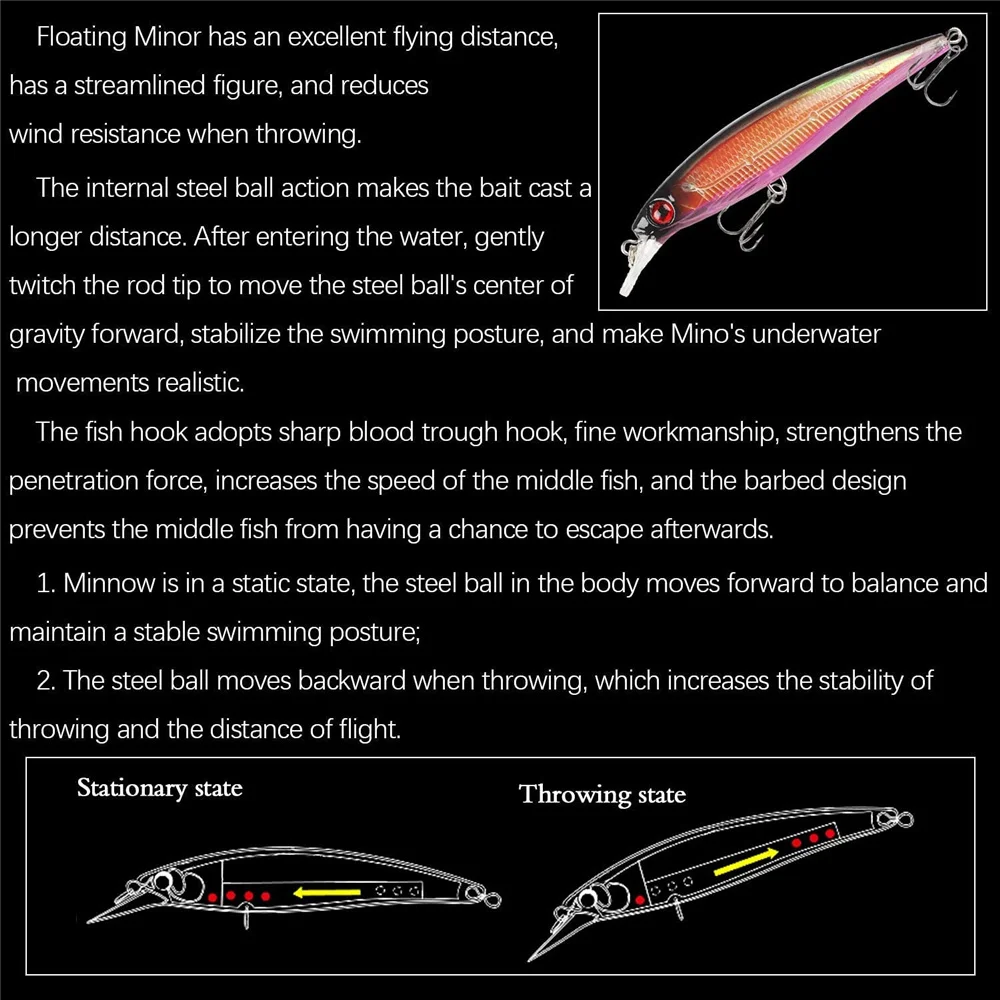 Floating Minor has an excellent flying distance, has a streamlined figure, and reduces wind resistance when throwing.

The internal steel ball action makes the bait cast a longer distance. After entering the water, gently twitch the rod tip to move the steel ball's center of gravity forward, stabilize the swimming posture, and make Mino's underwater movements realistic.

The fish hook adopts sharp blood trough hook, fine workmanship, strengthens the penetration force, increases the speed of the middle fish, and the barbed design prevents the middle fish from having a chance to escape afterwards.

1. Minnow is in a static state, the steel ball in the body moves forward to balance and maintain a stable swimming posture;

2. The steel ball moves backward when throwing, which increases the stability of throwing and the distance of flight.

Stationary state

Throwing state